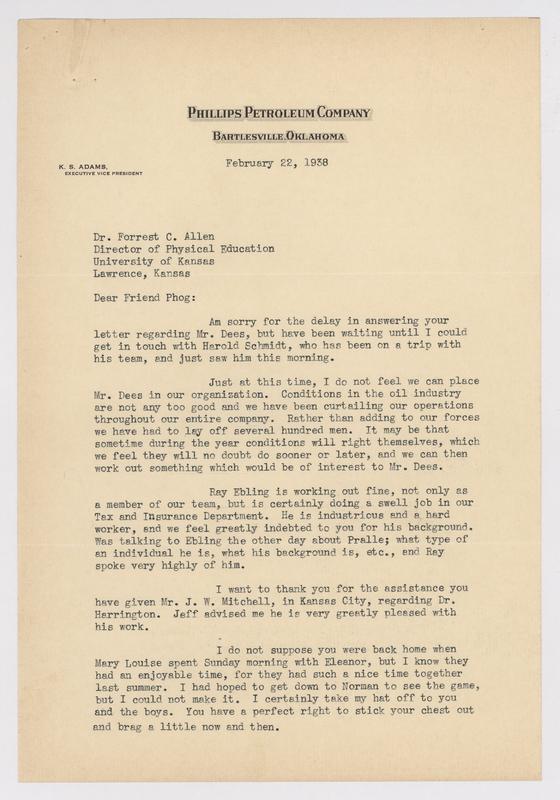 PHILLIPS PETROLEUM COMPANY
BARTLESVILLE, OKLAHOMA

K. S. ADAMS,
EXECUTIVE VICE PRESIDENT

February 22, 1938

Dr. Forrest C. Allen
Director of Physical Education
University of Kansas
Lawrence, Kansas

Dear Friend Phog:

Am sorry for the delay in answering your letter regarding Mr. Dees, but have been waiting until I could get in touch with Harold Schmidt, who has been on a trip with his team, and just saw him this morning.

Just at this time, I do not feel we can place Mr. Dees in our organization. Conditions in the oil industry are not any too good and we have been curtailing our operations throughout our entire company. Rather than adding to our forces we have had to lay off several hundred men. It may be that sometime during the year conditions will right themselves, which we feel they will no doubt do sooner or later, and we can then work out something which would be of interest to Mr. Dees.

Ray Ebling is working out fine, not only as a member of our team, but is certainly doing a swell job in our Tax and Insurance Department. He is industrious and a hard worker, and we feel greatly indebted to you for his background. Was talking to Ebling the other day about Pralle; what type of an individual he is, what his background is, etc., and Ray spoke very highly of him.

I want to thank you for the assistance you have given Mr. J. W. Mitchell, in Kansas City, regarding Dr. Harrington. Jeff advised me he is very greatly pleased with his work.

I do not suppose you were back home when Mary Louise spent Sunday morning with Eleanor, but I know they had an enjoyable time, for they had such a nice time together last summer. I had hoped to get down to Norman to see the game, but I could not make it. I certainly take my hat off to you and the boys. You have a perfect right to stick your chest out and brag a little now and then.